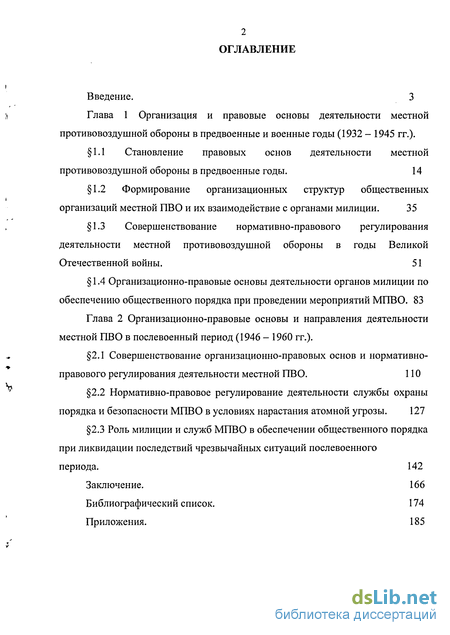 2

ОГЛАВЛЕНИЕ

Введение. 3

Глава 1 Организация и правовые основы деятельности местной противовоздушной обороны в предвоенные и военные годы (1932 – 1945 гг.).

§1.1 Становление правовых основ деятельности местной противовоздушной обороны в предвоенные годы. 14

§1.2 Формирование организационных структур общественных организаций местной ПВО и их взаимодействие с органами милиции. 35

§1.3 Совершенствование нормативно-правового регулирования деятельности местной противовоздушной обороны в годы Великой Отечественной войны. 51

§1.4 Организационно-правовые основы деятельности органов милиции по обеспечению общественного порядка при проведении мероприятий МПВО. 83

Глава 2 Организационно-правовые основы и направления деятельности местной ПВО в послевоенный период (1946 – 1960 гг.).

§2.1 Совершенствование организационно-правовых основ и нормативно-правового регулирования деятельности местной ПВО. 110

§2.2 Нормативно-правовое регулирование деятельности службы охраны порядка и безопасности МПВО в условиях нарастания атомной угрозы. 127

§2.3 Роль милиции и служб МПВО в обеспечении общественного порядка при ликвидации последствий чрезвычайных ситуаций послевоенного периода. 142

Заключение. 166

Библиографический список. 174

Приложения. 185

dsLib.net
библиотека диссертаций